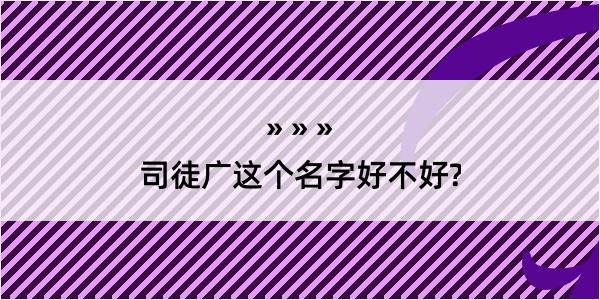 » » »

司徒广这个名字好不好?